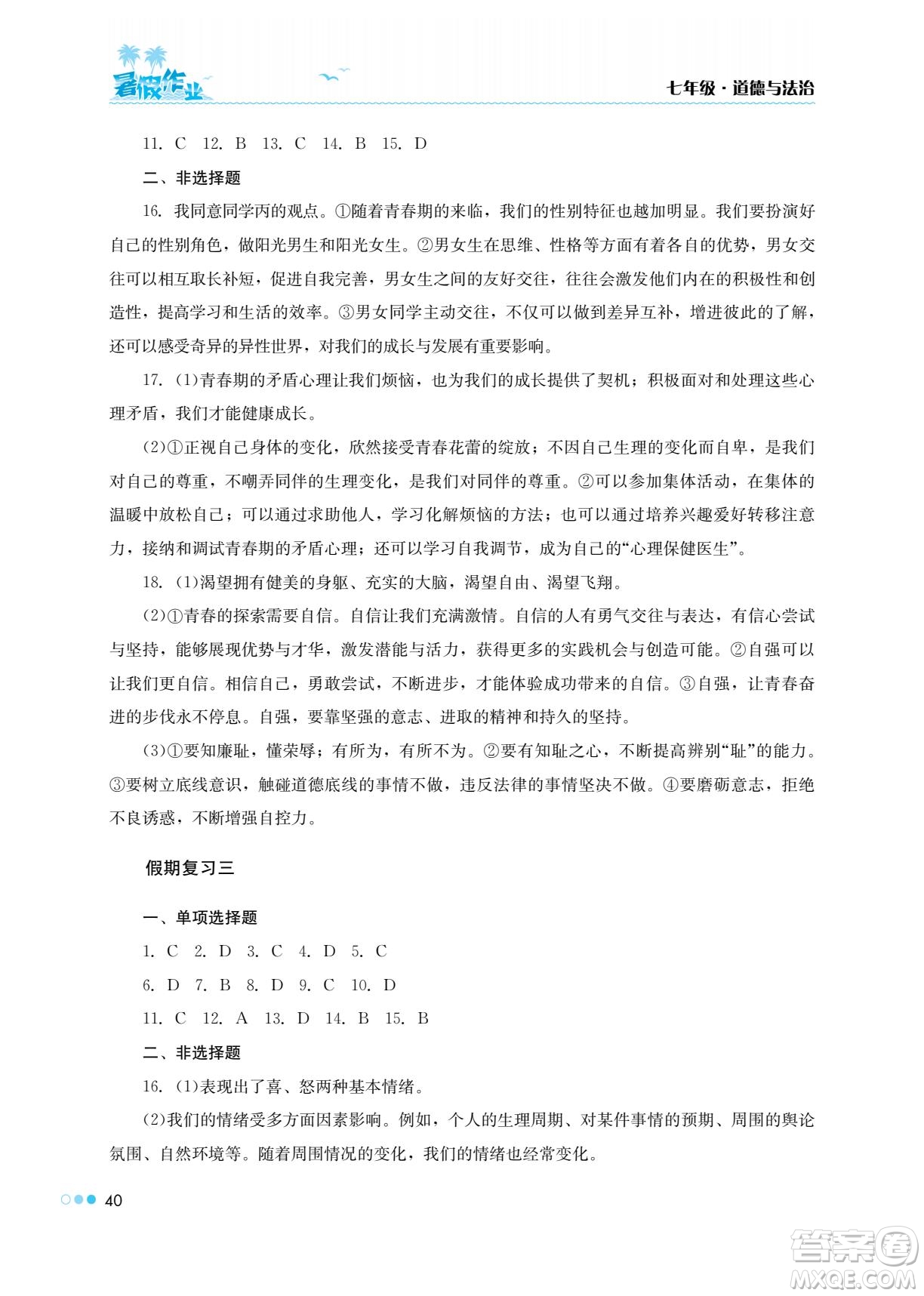 暑假作业

七年级·道德与法治

11. C　12. B　13. C　14. B　15. D

二、非选择题

16. 我同意同学丙的观点。①随着青春期的来临，我们的性别特征也越加明显。我们要扮演好自己的性别角色，做阳光男生和阳光女生。②男女生在思维、性格等方面有着各自的优势，男女交往可以相互取长补短，促进自我完善，男女生之间的友好交往，往往会激发他们内在的积极性和创造性，提高学习和生活的效率。③男女同学主动交往，不仅可以做到差异互补，增进彼此的了解，还可以感受奇异的异性世界，对我们的成长与发展有重要影响。

17. (1)青春期的矛盾心理让我们烦恼，也为我们的成长提供了契机；积极面对和处理这些心理矛盾，我们才能健康成长。

(2)①正视自己身体的变化，欣然接受青春花蕾的绽放；不因自己生理的变化而自卑，是我们对自己的尊重，不嘲弄同伴的生理变化，是我们对同伴的尊重。②可以参加集体活动，在集体的温暖中放松自己；可以通过求助他人，学习化解烦恼的方法；也可以通过培养兴趣爱好转移注意力，接纳和调试青春期的矛盾心理；还可以学习自我调节，成为自己的“心理保健医生”。

18. (1)渴望拥有健美的身躯、充实的大脑，渴望自由、渴望飞翔。

(2)①青春的探索需要自信。自信让我们充满激情。自信的人有勇气交往与表达，有信心尝试与坚持，能够展现优势与才华，激发潜能与活力，获得更多的实践机会与创造可能。②自强可以让我们更自信。相信自己，勇敢尝试，不断进步，才能体验成功带来的自信。③自强，让青春奋进的步伐永不停息。自强，要靠坚强的意志、进取的精神和持久的坚持。

(3)①要知廉耻，懂荣辱；有所为，有所不为。②要有知耻之心，不断提高辨别“耻”的能力。③要树立底线意识，触碰道德底线的事情不做，违反法律的事情坚决不做。④要磨砺意志，拒绝不良诱惑，不断增强自控力。

假期复习三

一、单项选择题

1. C　2. D　3. C　4. D　5. C

6. D　7. B　8. D　9. C　10. D

11. C　12. A　13. D　14. B　15. B

二、非选择题

16. (1)表现出了喜、怒两种基本情绪。

(2)我们的情绪受多方面因素影响。例如，个人的生理周期、对某件事情的预期、周围的舆论氛围、自然环境等。随着周围情况的变化，我们的情绪也经常变化。

40

答案圈 MXQE.COM